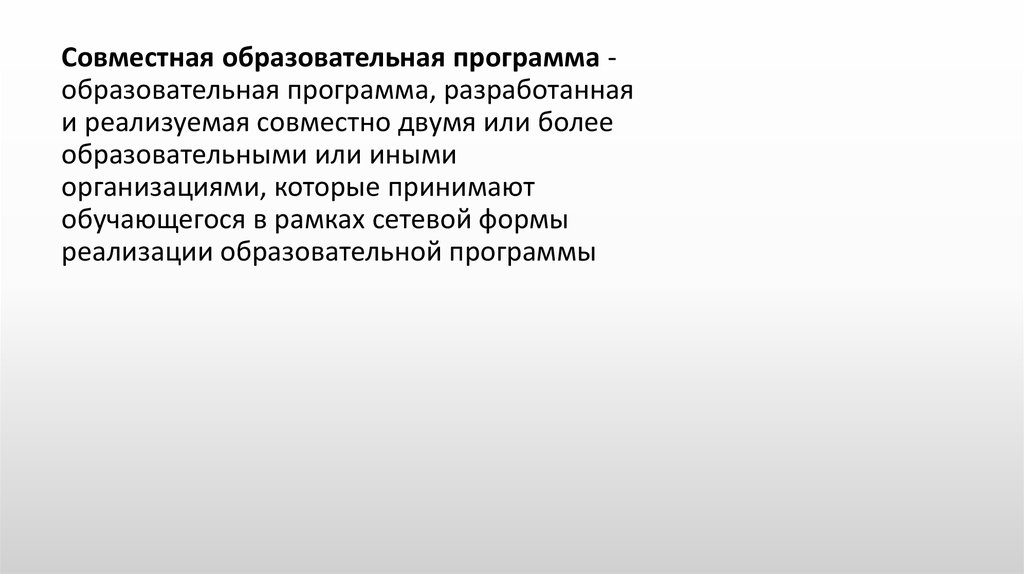 Совместная образовательная программа - образовательная программа, разработанная и реализуемая совместно двумя или более образовательными или иными организациями, которые принимают обучающегося в рамках сетевой формы реализации образовательной программы